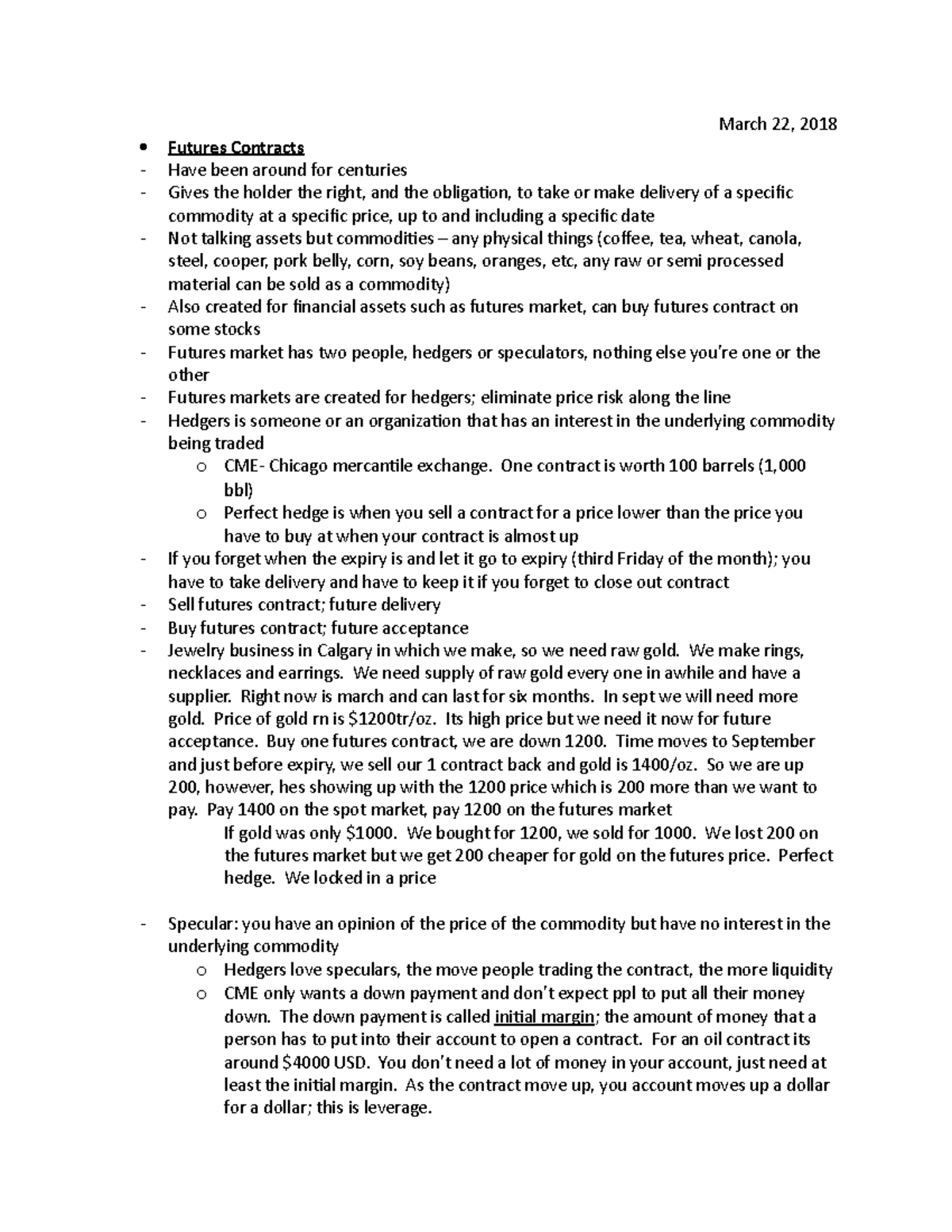 March 22, 2018

• Futures Contracts
- Have been around for centuries
- Gives the holder the right, and the obligation, to take or make delivery of a specific commodity at a specific price, up to and including a specific date
- Not talking assets but commodities – any physical things (coffee, tea, wheat, canola, steel, cooper, pork belly, corn, soy beans, oranges, etc, any raw or semi processed material can be sold as a commodity)
- Also created for financial assets such as futures market, can buy futures contract on some stocks
- Futures market has two people, hedgers or speculators, nothing else you're one or the other
- Futures markets are created for hedgers; eliminate price risk along the line
- Hedgers is someone or an organization that has an interest in the underlying commodity being traded
  o CME- Chicago mercantile exchange. One contract is worth 100 barrels (1,000 bbl)
  o Perfect hedge is when you sell a contract for a price lower than the price you have to buy at when your contract is almost up
- If you forget when the expiry is and let it go to expiry (third Friday of the month); you have to take delivery and have to keep it if you forget to close out contract
- Sell futures contract; future delivery
- Buy futures contract; future acceptance
- Jewelry business in Calgary in which we make, so we need raw gold. We make rings, necklaces and earrings. We need supply of raw gold every one in awhile and have a supplier. Right now is march and can last for six months. In sept we will need more gold. Price of gold rn is $1200tr/oz. Its high price but we need it now for future acceptance. Buy one futures contract, we are down 1200. Time moves to September and just before expiry, we sell our 1 contract back and gold is 1400/oz. So we are up 200, however, hes showing up with the 1200 price which is 200 more than we want to pay. Pay 1400 on the spot market, pay 1200 on the futures market
If gold was only $1000. We bought for 1200, we sold for 1000. We lost 200 on the futures market but we get 200 cheaper for gold on the futures price. Perfect hedge. We locked in a price

- Specular: you have an opinion of the price of the commodity but have no interest in the underlying commodity
  o Hedgers love speculars, the move people trading the contract, the more liquidity
  o CME only wants a down payment and don't expect ppl to put all their money down. The down payment is called initial margin; the amount of money that a person has to put into their account to open a contract. For an oil contract its around $4000 USD. You don't need a lot of money in your account, just need at least the initial margin. As the contract move up, you account moves up a dollar for a dollar; this is leverage.